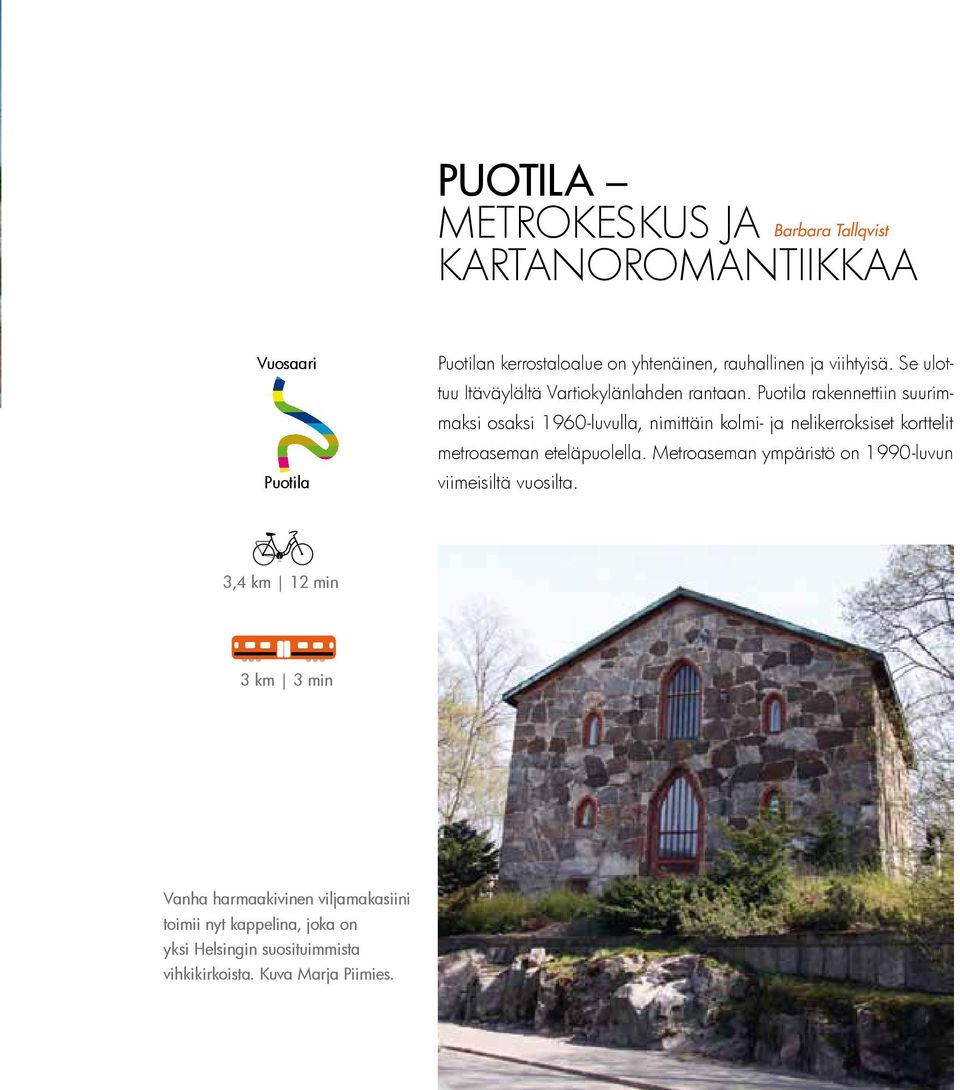 PUOTILA –
METROKESKUS JA
KARTANOROMANTIIKKAA

Barbara Tallqvist

Vuosaari

Puotila

Puotilan kerrostaloalue on yhtenäinen, rauhallinen ja viihtyisä. Se ulottuu Itäväylältä Vartiokylänlahden rantaan. Puotila rakennettiin suurimmaksi osaksi 1960-luvulla, nimittäin kolmi- ja nelikerroksiset korttelit metroaseman eteläpuolella. Metroaseman ympäristö on 1990-luvun viimeisiltä vuosilta.

3,4 km | 12 min

3 km | 3 min

Vanha harmaakivinen viljamakasiini toimii nyt kappelina, joka on yksi Helsingin suosituimmista vihkikirkoista. Kuva Marja Piimies.